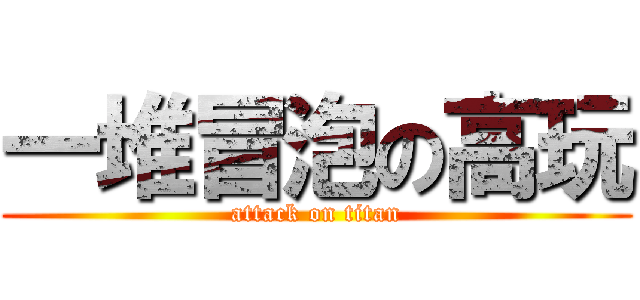 一堆冒泡の高玩
attack on titan